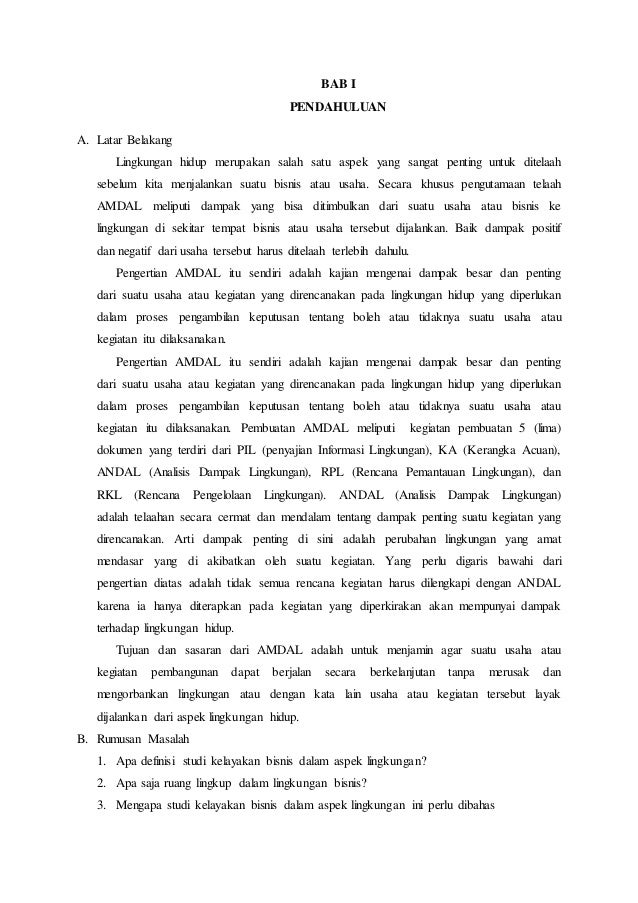 BAB I
PENDAHULUAN

A. Latar Belakang

Lingkungan hidup merupakan salah satu aspek yang sangat penting untuk ditelaah sebelum kita menjalankan suatu bisnis atau usaha. Secara khusus pengutamaan telaah AMDAL meliputi dampak yang bisa ditimbulkan dari suatu usaha atau bisnis ke lingkungan di sekitar tempat bisnis atau usaha tersebut dijalankan. Baik dampak positif dan negatif dari usaha tersebut harus ditelaah terlebih dahulu.

Pengertian AMDAL itu sendiri adalah kajian mengenai dampak besar dan penting dari suatu usaha atau kegiatan yang direncanakan pada lingkungan hidup yang diperlukan dalam proses pengambilan keputusan tentang boleh atau tidaknya suatu usaha atau kegiatan itu dilaksanakan.

Pengertian AMDAL itu sendiri adalah kajian mengenai dampak besar dan penting dari suatu usaha atau kegiatan yang direncanakan pada lingkungan hidup yang diperlukan dalam proses pengambilan keputusan tentang boleh atau tidaknya suatu usaha atau kegiatan itu dilaksanakan. Pembuatan AMDAL meliputi kegiatan pembuatan 5 (lima) dokumen yang terdiri dari PIL (penyajian Informasi Lingkungan), KA (Kerangka Acuan), ANDAL (Analisis Dampak Lingkungan), RPL (Rencana Pemantauan Lingkungan), dan RKL (Rencana Pengelolaan Lingkungan). ANDAL (Analisis Dampak Lingkungan) adalah telaahan secara cermat dan mendalam tentang dampak penting suatu kegiatan yang direncanakan. Arti dampak penting di sini adalah perubahan lingkungan yang amat mendasar yang di akibatkan oleh suatu kegiatan. Yang perlu digaris bawahi dari pengertian diatas adalah tidak semua rencana kegiatan harus dilengkapi dengan ANDAL karena ia hanya diterapkan pada kegiatan yang diperkirakan akan mempunyai dampak terhadap lingkungan hidup.

Tujuan dan sasaran dari AMDAL adalah untuk menjamin agar suatu usaha atau kegiatan pembangunan dapat berjalan secara berkelanjutan tanpa merusak dan mengorbankan lingkungan atau dengan kata lain usaha atau kegiatan tersebut layak dijalankan dari aspek lingkungan hidup.

B. Rumusan Masalah

1. Apa definisi studi kelayakan bisnis dalam aspek lingkungan?
2. Apa saja ruang lingkup dalam lingkungan bisnis?
3. Mengapa studi kelayakan bisnis dalam aspek lingkungan ini perlu dibahas